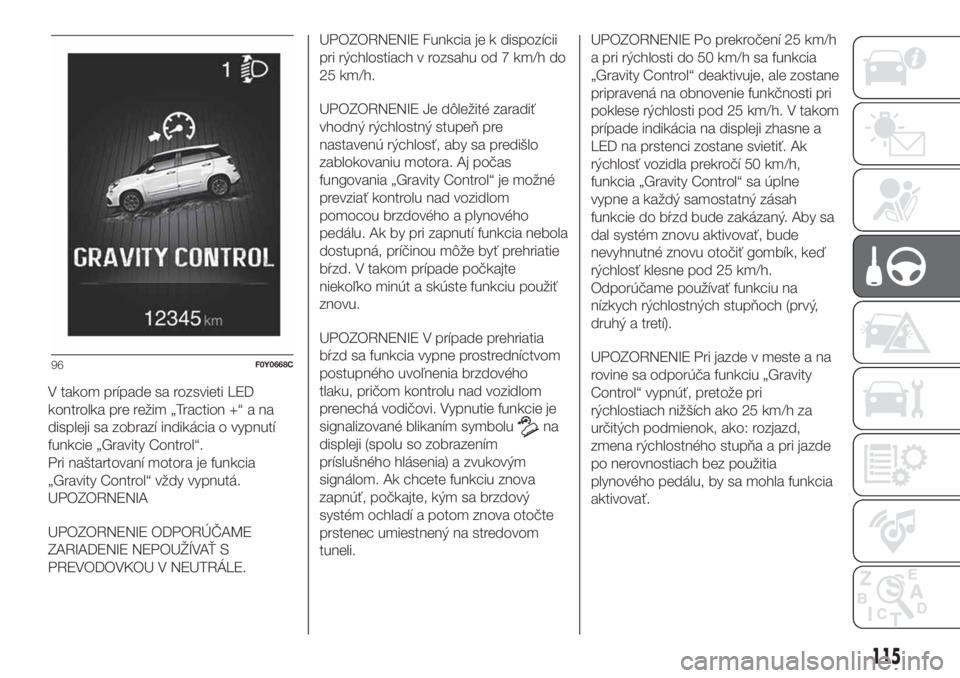 1

GRAVITY CONTROL

12345 km

96 F0Y0668C

V takom prípade sa rozsvieti LED kontrolka pre režim „Traction +“ a na displeji sa zobrazí indikácia o vypnutí funkcie „Gravity Control“.
Pri naštartovaní motora je funkcia „Gravity Control“ vždy vypnutá.
UPOZORNENIA

UPOZORNENIE ODPORÚČAME ZARIADENIE NEPOUŽÍVAŤ S PREVODOVKOU V NEUTRÁLE.

UPOZORNENIE Funkcia je k dispozícii pri rýchlostiach v rozsahu od 7 km/h do 25 km/h.

UPOZORNENIE Je dôležité zaradiť vhodný rýchlostný stupeň pre nastavenú rýchlosť, aby sa predišlo zablokovaniu motora. Aj počas fungovania „Gravity Control“ je možné prevziať kontrolu nad vozidlom pomocou brzdového a plynového pedálu. Ak by pri zapnutí funkcia nebola dostupná, príčinou môže byť prehriatie bŕzd. V takom prípade počkajte niekoľko minút a skúste funkciu použiť znovu.

UPOZORNENIE V prípade prehriatia bŕzd sa funkcia vypne prostredníctvom postupného uvoľnenia brzdového tlaku, pričom kontrolu nad vozidlom prenechá vodičovi. Vypnutie funkcie je signalizované blikaním symbolu na displeji (spolu so zobrazením príslušného hlásenia) a zvukovým signálom. Ak chcete funkciu znova zapnúť, počkajte, kým sa brzdový systém ochladí a potom znova otočte prstenec umiestnený na stredovom tuneli.

UPOZORNENIE Po prekročení 25 km/h a pri rýchlosti do 50 km/h sa funkcia „Gravity Control“ deaktivuje, ale zostane pripravená na obnovenie funkčnosti pri poklese rýchlosti pod 25 km/h. V takom prípade indikácia na displeji zhasne a LED na prstenci zostane svietiť. Ak rýchlosť vozidla prekročí 50 km/h, funkcia „Gravity Control“ sa úplne vypne a každý samostatný zásah funkcie do bŕzd bude zakázaný. Aby sa dal systém znovu aktivovať, bude nevyhnutné znovu otočiť gombík, keď rýchlosť klesne pod 25 km/h. Odporúčame používať funkciu na nízkych rýchlostných stupňoch (prvý, druhý a tretí).

UPOZORNENIE Pri jazde v meste a na rovine sa odporúča funkciu „Gravity Control“ vypnúť, pretože pri rýchlostiach nižších ako 25 km/h za určitých podmienok, ako: rozjazd, zmena rýchlostného stupňa a pri jazde po nerovnostiach bez použitia plynového pedálu, by sa mohla funkcia aktivovať.

115

carmanualsonline.info